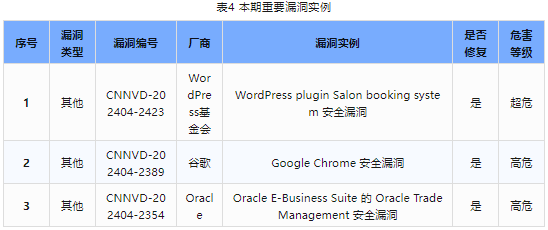 表4 本期重要漏洞实例

| 序号 | 漏洞类型 | 漏洞编号 | 厂商 | 漏洞实例 | 是否修复 | 危害等级 |
|---|---|---|---|---|---|---|
| 1 | 其他 | CNNVD-202404-2423 | WordPress基金会 | WordPress plugin Salon booking system 安全漏洞 | 是 | 超危 |
| 2 | 其他 | CNNVD-202404-2389 | 谷歌 | Google Chrome 安全漏洞 | 是 | 高危 |
| 3 | 其他 | CNNVD-202404-2354 | Oracle | Oracle E-Business Suite 的 Oracle Trade Management 安全漏洞 | 是 | 高危 |